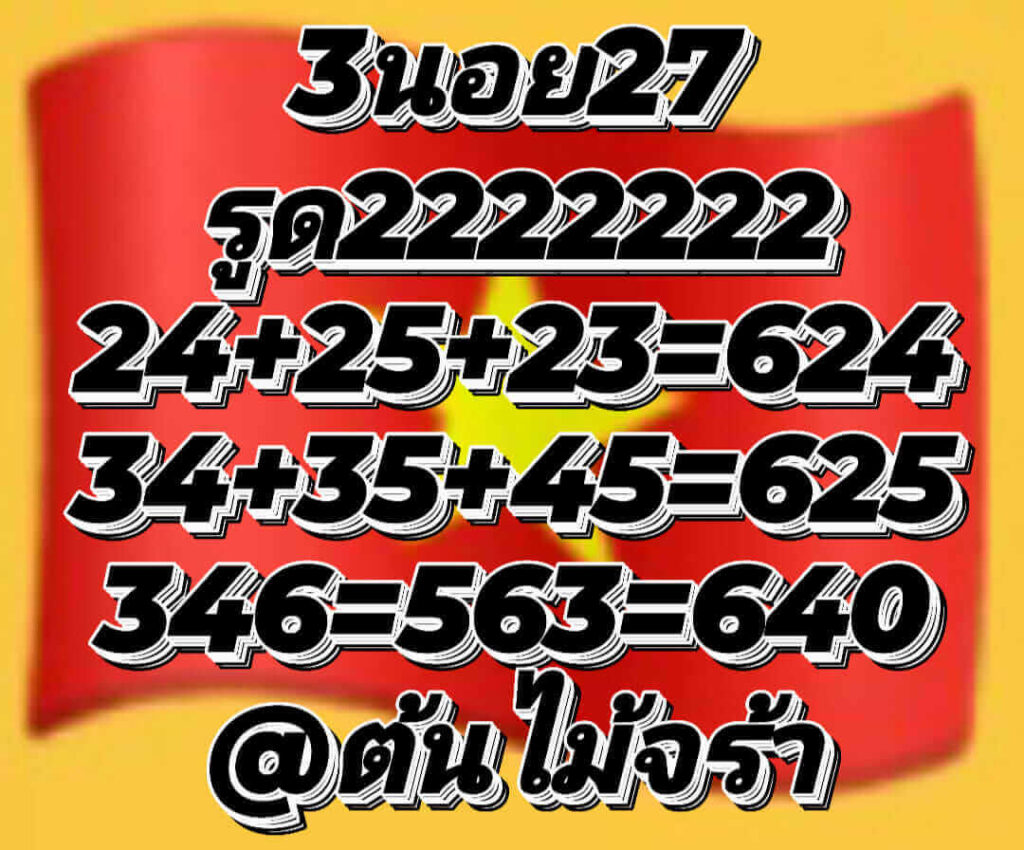 3นอย27
รูด2222222
24+25+23=624
34+35+45=625
346=563=640
@ต้น ไม้จร้า